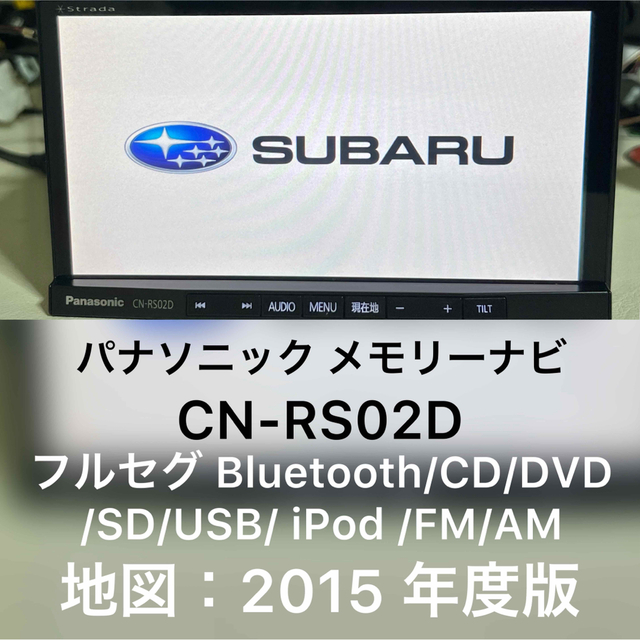 Strada

SUBARU

Panasonic CN-RS02D AUDIO MENU 現在地 − + TILT

パナソニック メモリーナビ

CN-RS02D

フルセグ Bluetooth/CD/DVD /SD/USB/ iPod /FM/AM

地図：2015 年度版